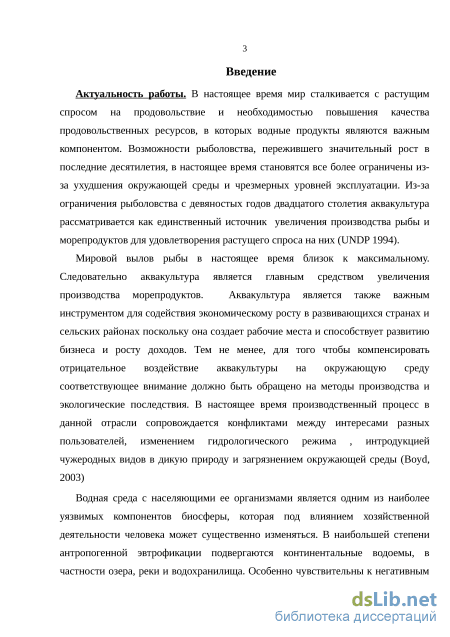 3

Введение

Актуальность работы. В настоящее время мир сталкивается с растущим спросом на продовольствие и необходимостью повышения качества продовольственных ресурсов, в которых водные продукты являются важным компонентом. Возможности рыболовства, пережившего значительный рост в последние десятилетия, в настоящее время становятся все более ограничены из-за ухудшения окружающей среды и чрезмерных уровней эксплуатации. Из-за ограничения рыболовства с девяностых годов двадцатого столетия аквакультура рассматривается как единственный источник увеличения производства рыбы и морепродуктов для удовлетворения растущего спроса на них (UNDP 1994).

Мировой вылов рыбы в настоящее время близок к максимальному. Следовательно аквакультура является главным средством увеличения производства морепродуктов. Аквакультура является также важным инструментом для содействия экономическому росту в развивающихся странах и сельских районах поскольку она создает рабочие места и способствует развитию бизнеса и росту доходов. Тем не менее, для того чтобы компенсировать отрицательное воздействие аквакультуры на окружающую среду соответствующее внимание должно быть обращено на методы производства и экологические последствия. В настоящее время производственный процесс в данной отрасли сопровождается конфликтами между интересами разных пользователей, изменением гидрологического режима , интродукцией чужеродных видов в дикую природу и загрязнением окружающей среды (Boyd, 2003)

Водная среда с населяющими ее организмами является одним из наиболее уязвимых компонентов биосферы, которая под влиянием хозяйственной деятельности человека может существенно изменяться. В наибольшей степени антропогенной эвтрофикации подвергаются континентальные водоемы, в частности озера, реки и водохранилища. Особенно чувствительны к негативным

dsLib.net
библиотека диссертаций